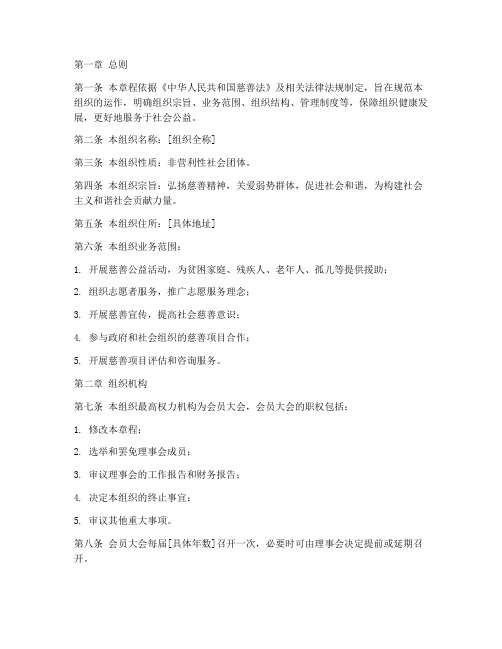 第一章 总则

第一条 本章程依据《中华人民共和国慈善法》及相关法律法规制定，旨在规范本组织的运作，明确组织宗旨、业务范围、组织结构、管理制度等，保障组织健康发展，更好地服务于社会公益。

第二条 本组织名称：[组织全称]

第三条 本组织性质：非营利性社会团体。

第四条 本组织宗旨：弘扬慈善精神，关爱弱势群体，促进社会和谐，为构建社会主义和谐社会贡献力量。

第五条 本组织住所：[具体地址]

第六条 本组织业务范围：

1. 开展慈善公益活动，为贫困家庭、残疾人、老年人、孤儿等提供援助；

2. 组织志愿者服务，推广志愿服务理念；

3. 开展慈善宣传，提高社会慈善意识；

4. 参与政府和社会组织的慈善项目合作；

5. 开展慈善项目评估和咨询服务。

第二章 组织机构

第七条 本组织最高权力机构为会员大会，会员大会的职权包括：

1. 修改本章程；

2. 选举和罢免理事会成员；

3. 审议理事会的工作报告和财务报告；

4. 决定本组织的终止事宜；

5. 审议其他重大事项。

第八条 会员大会每届[具体年数]召开一次，必要时可由理事会决定提前或延期召开。